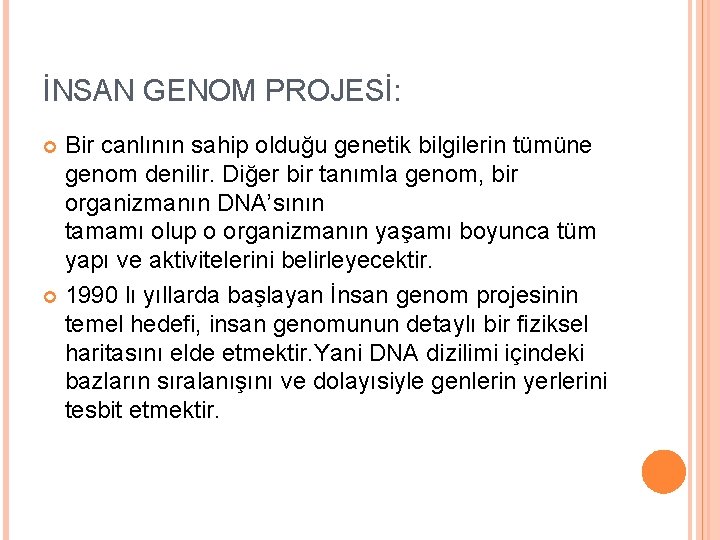 İNSAN GENOM PROJESİ:

Bir canlının sahip olduğu genetik bilgilerin tümüne genom denilir. Diğer bir tanımla genom, bir organizmanın DNA'sının
tamamı olup o organizmanın yaşamı boyunca tüm yapı ve aktivitelerini belirleyecektir.

1990 lı yıllarda başlayan İnsan genom projesinin temel hedefi, insan genomunun detaylı bir fiziksel haritasını elde etmektir.Yani DNA dizilimi içindeki bazların sıralanışını ve dolayısiyle genlerin yerlerini tesbit etmektir.